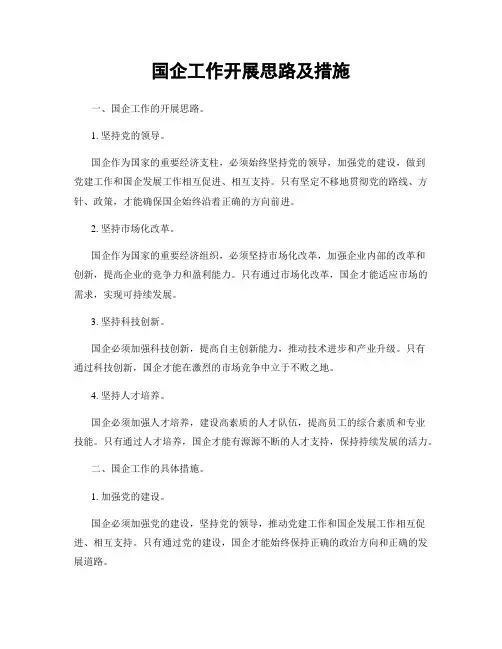 国企工作开展思路及措施

一、国企工作的开展思路。

1. 坚持党的领导。

国企作为国家的重要经济支柱，必须始终坚持党的领导，加强党的建设，做到党建工作和国企发展工作相互促进、相互支持。只有坚定不移地贯彻党的路线、方针、政策，才能确保国企始终沿着正确的方向前进。

2. 坚持市场化改革。

国企作为国家的重要经济组织，必须坚持市场化改革，加强企业内部的改革和创新，提高企业的竞争力和盈利能力。只有通过市场化改革，国企才能适应市场的需求，实现可持续发展。

3. 坚持科技创新。

国企必须加强科技创新，提高自主创新能力，推动技术进步和产业升级。只有通过科技创新，国企才能在激烈的市场竞争中立于不败之地。

4. 坚持人才培养。

国企必须加强人才培养，建设高素质的人才队伍，提高员工的综合素质和专业技能。只有通过人才培养，国企才能有源源不断的人才支持，保持持续发展的活力。

二、国企工作的具体措施。

1. 加强党的建设。

国企必须加强党的建设，坚持党的领导，推动党建工作和国企发展工作相互促进、相互支持。只有通过党的建设，国企才能始终保持正确的政治方向和正确的发展道路。